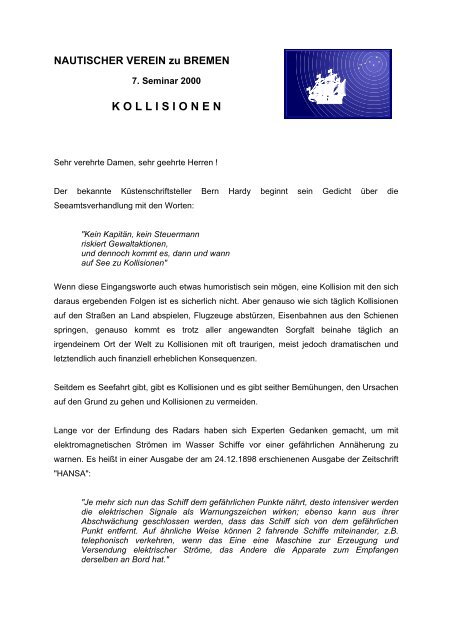 NAUTISCHER VEREIN zu BREMEN

7. Seminar 2000

K O L L I S I O N E N

Sehr verehrte Damen, sehr geehrte Herren !

Der bekannte Küstenschriftsteller Bern Hardy beginnt sein Gedicht über die Seeamtsverhandlung mit den Worten:

"Kein Kapitän, kein Steuermann
riskiert Gewaltaktionen,
und dennoch kommt es, dann und wann
auf See zu Kollisionen"

Wenn diese Eingangsworte auch etwas humoristisch sein mögen, eine Kollision mit den sich daraus ergebenden Folgen ist es sicherlich nicht. Aber genauso wie sich täglich Kollisionen auf den Straßen an Land abspielen, Flugzeuge abstürzen, Eisenbahnen aus den Schienen springen, genauso kommt es trotz aller angewandten Sorgfalt beinahe täglich an irgendeinem Ort der Welt zu Kollisionen mit oft traurigen, meist jedoch dramatischen und letztendlich auch finanziell erheblichen Konsequenzen.

Seitdem es Seefahrt gibt, gibt es Kollisionen und es gibt seither Bemühungen, den Ursachen auf den Grund zu gehen und Kollisionen zu vermeiden.

Lange vor der Erfindung des Radars haben sich Experten Gedanken gemacht, um mit elektromagnetischen Strömen im Wasser Schiffe vor einer gefährlichen Annäherung zu warnen. Es heißt in einer Ausgabe der am 24.12.1898 erschienenen Ausgabe der Zeitschrift "HANSA":

"Je mehr sich nun das Schiff dem gefährlichen Punkte nährt, desto intensiver werden die elektrischen Signale als Warnungszeichen wirken; ebenso kann aus ihrer Abschwächung geschlossen werden, dass das Schiff sich von dem gefährlichen Punkt entfernt. Auf ähnliche Weise können 2 fahrende Schiffe miteinander, z.B. telephonisch verkehren, wenn das Eine eine Maschine zur Erzeugung und Versendung elektrischer Ströme, das Andere die Apparate zum Empfangen derselben an Bord hat."